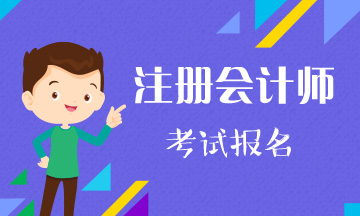 注册会计师
考试报名